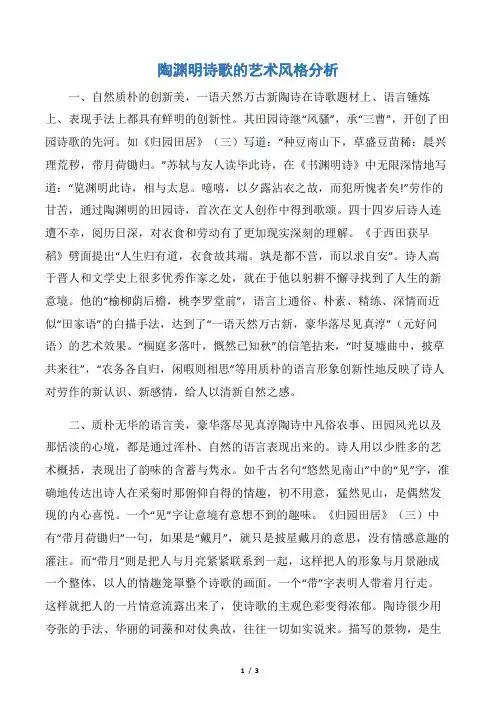 陶渊明诗歌的艺术风格分析

一、自然质朴的创新美，一语天然万古新陶诗在诗歌题材上、语言锤炼上、表现手法上都具有鲜明的创新性。其田园诗继“风骚”，承“三曹”，开创了田园诗歌的先河。如《归园田居》（三）写道：“种豆南山下，草盛豆苗稀；晨兴理荒秽，带月荷锄归。”苏轼与友人读毕此诗，在《书渊明诗》中无限深情地写道：“览渊明此诗，相与太息。噫嘻，以夕露沾衣之故，而犯所愧者矣!”劳作的甘苦，通过陶渊明的田园诗，首次在文人创作中得到歌颂。四十四岁后诗人连遭不幸，阅历日深，对衣食和劳动有了更加现实深刻的理解。《于西田获早稻》劈面提出“人生归有道，衣食故其端。孰是都不营，而以求自安”。诗人高于晋人和文学史上很多优秀作家之处，就在于他以躬耕不懈寻找到了人生的新意境。他的“榆柳荫后檐，桃李罗堂前”，语言上通俗、朴素、精练、深情而近似“田家语”的白描手法，达到了“一语天然万古新，豪华落尽见真淳”（元好问语）的艺术效果。“桐庭多落叶，慨然已知秋”的信笔拈来，“时复墟曲中，披草共来往”，“农务各自归，闲暇则相思”等用质朴的语言形象创新性地反映了诗人对劳作的新认识、新感情，给人以清新自然之感。

二、质朴无华的语言美，豪华落尽见真淳陶诗中凡俗农事、田园风光以及那恬淡的心境，都是通过浑朴、自然的语言表现出来的。诗人用以少胜多的艺术概括，表现出了韵味的含蓄与隽永。如千古名句“悠然见南山”中的“见”字，准确地传达出诗人在采菊时那俯仰自得的情趣，初不用意，猛然见山，是偶然发现的内心喜悦。一个“见”字让意境有意想不到的趣味。《归园田居》（三）中有“带月荷锄归”一句，如果是“戴月”，就只是披星戴月的意思，没有情感意趣的灌注。而“带月”则是把人与月亮紧紧联系到一起，这样把人的形象与月景融成一个整体，以人的情趣笼罩整个诗歌的画面。一个“带”字表明人带着月行走。这样就把人的一片情意流露出来了，使诗歌的主观色彩变得浓郁。陶诗很少用夸张的手法、华丽的词藻和对仗典故，往往一切如实说来。描写的景物，是生

1 / 3